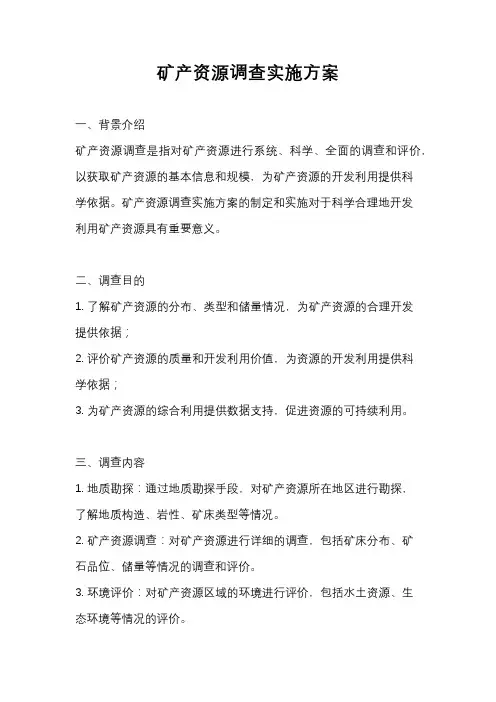 矿产资源调查实施方案

一、背景介绍

矿产资源调查是指对矿产资源进行系统、科学、全面的调查和评价，以获取矿产资源的基本信息和规模，为矿产资源的开发利用提供科学依据。矿产资源调查实施方案的制定和实施对于科学合理地开发利用矿产资源具有重要意义。

二、调查目的

1. 了解矿产资源的分布、类型和储量情况，为矿产资源的合理开发提供依据；

2. 评价矿产资源的质量和开发利用价值，为资源的开发利用提供科学依据；

3. 为矿产资源的综合利用提供数据支持，促进资源的可持续利用。

三、调查内容

1. 地质勘探：通过地质勘探手段，对矿产资源所在地区进行勘探，了解地质构造、岩性、矿床类型等情况。

2. 矿产资源调查：对矿产资源进行详细的调查，包括矿床分布、矿石品位、储量等情况的调查和评价。

3. 环境评价：对矿产资源区域的环境进行评价，包括水土资源、生态环境等情况的评价。